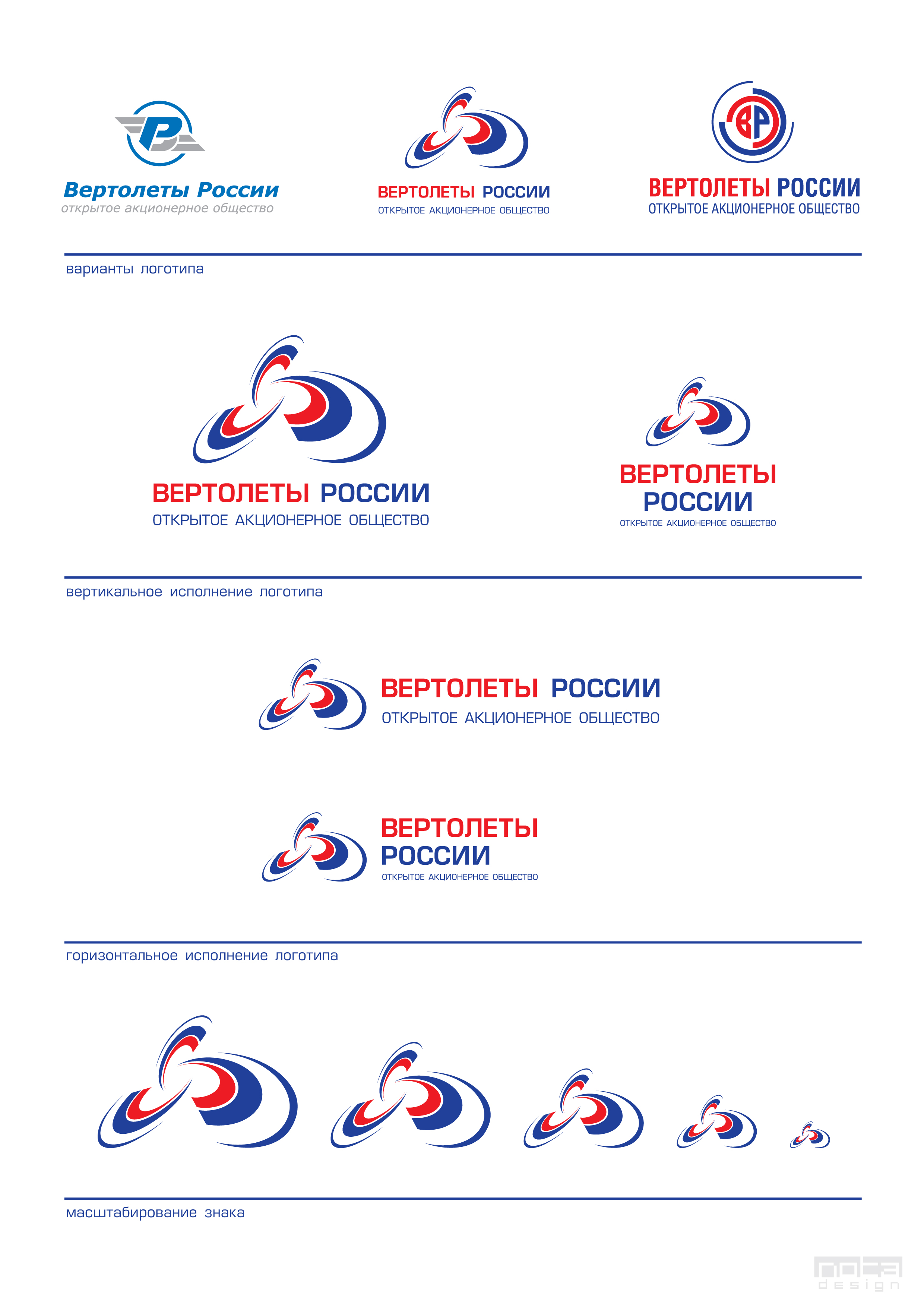 Вертолеты России
открытое акционерное общество

ВЕРТОЛЕТЫ РОССИИ
ОТКРЫТОЕ АКЦИОНЕРНОЕ ОБЩЕСТВО

ВР

ВЕРТОЛЕТЫ РОССИИ
ОТКРЫТОЕ АКЦИОНЕРНОЕ ОБЩЕСТВО

варианты логотипа

ВЕРТОЛЕТЫ РОССИИ
ОТКРЫТОЕ АКЦИОНЕРНОЕ ОБЩЕСТВО

ВЕРТОЛЕТЫ
РОССИИ
ОТКРЫТОЕ АКЦИОНЕРНОЕ ОБЩЕСТВО

вертикальное исполнение логотипа

ВЕРТОЛЕТЫ РОССИИ
ОТКРЫТОЕ АКЦИОНЕРНОЕ ОБЩЕСТВО

ВЕРТОЛЕТЫ
РОССИИ
ОТКРЫТОЕ АКЦИОНЕРНОЕ ОБЩЕСТВО

горизонтальное исполнение логотипа

масштабирование знака

design